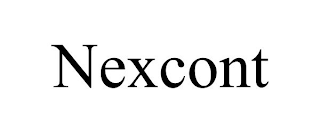 Nexcont